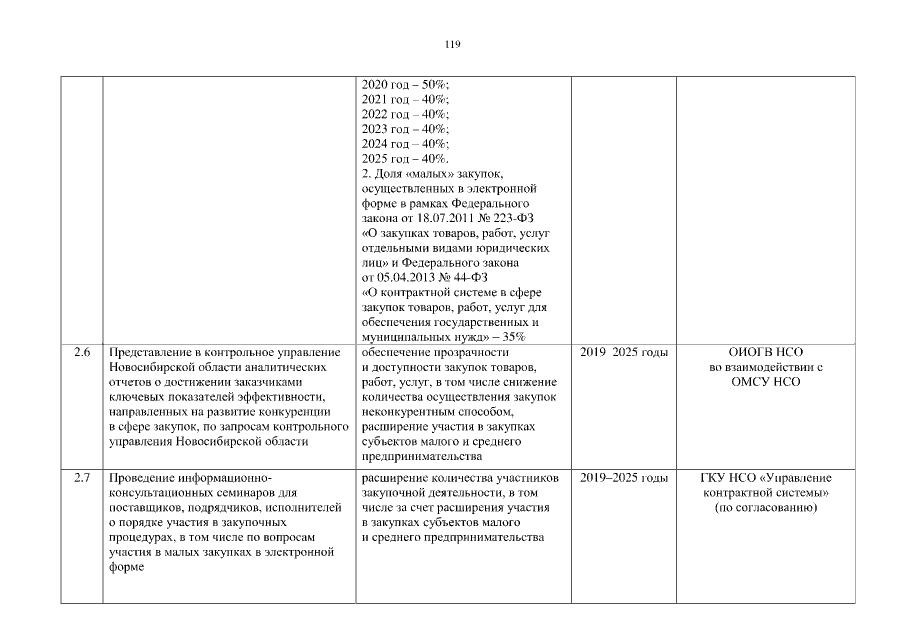 119

| | | | | |
|---|---|---|---|---|
| | | 2020 год – 50%; 2021 год – 40%; 2022 год – 40%; 2023 год – 40%; 2024 год – 40%; 2025 год – 40%. 2. Доля «малых» закупок, осуществленных в электронной форме в рамках Федерального закона от 18.07.2011 № 223-ФЗ «О закупках товаров, работ, услуг отдельными видами юридических лиц» и Федерального закона от 05.04.2013 № 44-ФЗ «О контрактной системе в сфере закупок товаров, работ, услуг для обеспечения государственных и муниципальных нужд» – 35% | | |
| 2.6 | Представление в контрольное управление Новосибирской области аналитических отчетов о достижении заказчиками ключевых показателей эффективности, направленных на развитие конкуренции в сфере закупок, по запросам контрольного управления Новосибирской области | обеспечение прозрачности и доступности закупок товаров, работ, услуг, в том числе снижение количества осуществления закупок неконкурентным способом, расширение участия в закупках субъектов малого и среднего предпринимательства | 2019 2025 годы | ОИОГВ НСО во взаимодействии с ОМСУ НСО |
| 2.7 | Проведение информационно-консультационных семинаров для поставщиков, подрядчиков, исполнителей о порядке участия в закупочных процедурах, в том числе по вопросам участия в малых закупках в электронной форме | расширение количества участников закупочной деятельности, в том числе за счет расширения участия в закупках субъектов малого и среднего предпринимательства | 2019–2025 годы | ГКУ НСО «Управление контрактной системы» (по согласованию) |